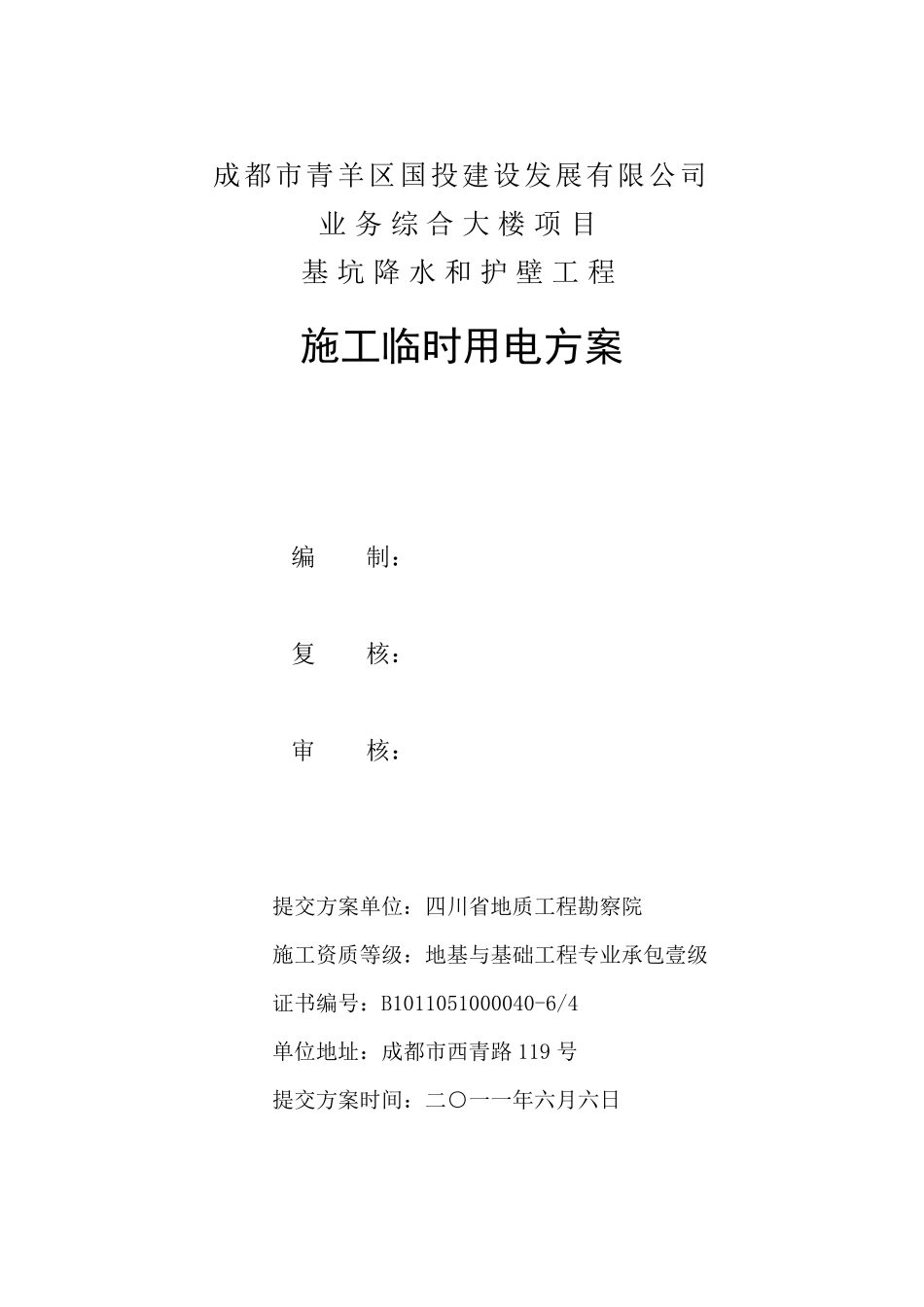 成都市青羊区国投建设发展有限公司
业务综合大楼项目
基坑降水和护壁工程

施工临时用电方案

编　　制：

复　　核：

审　　核：

提交方案单位：四川省地质工程勘察院

施工资质等级：地基与基础工程专业承包壹级

证书编号：B1011051000040-6/4

单位地址：成都市西青路 119 号

提交方案时间：二〇一一年六月六日